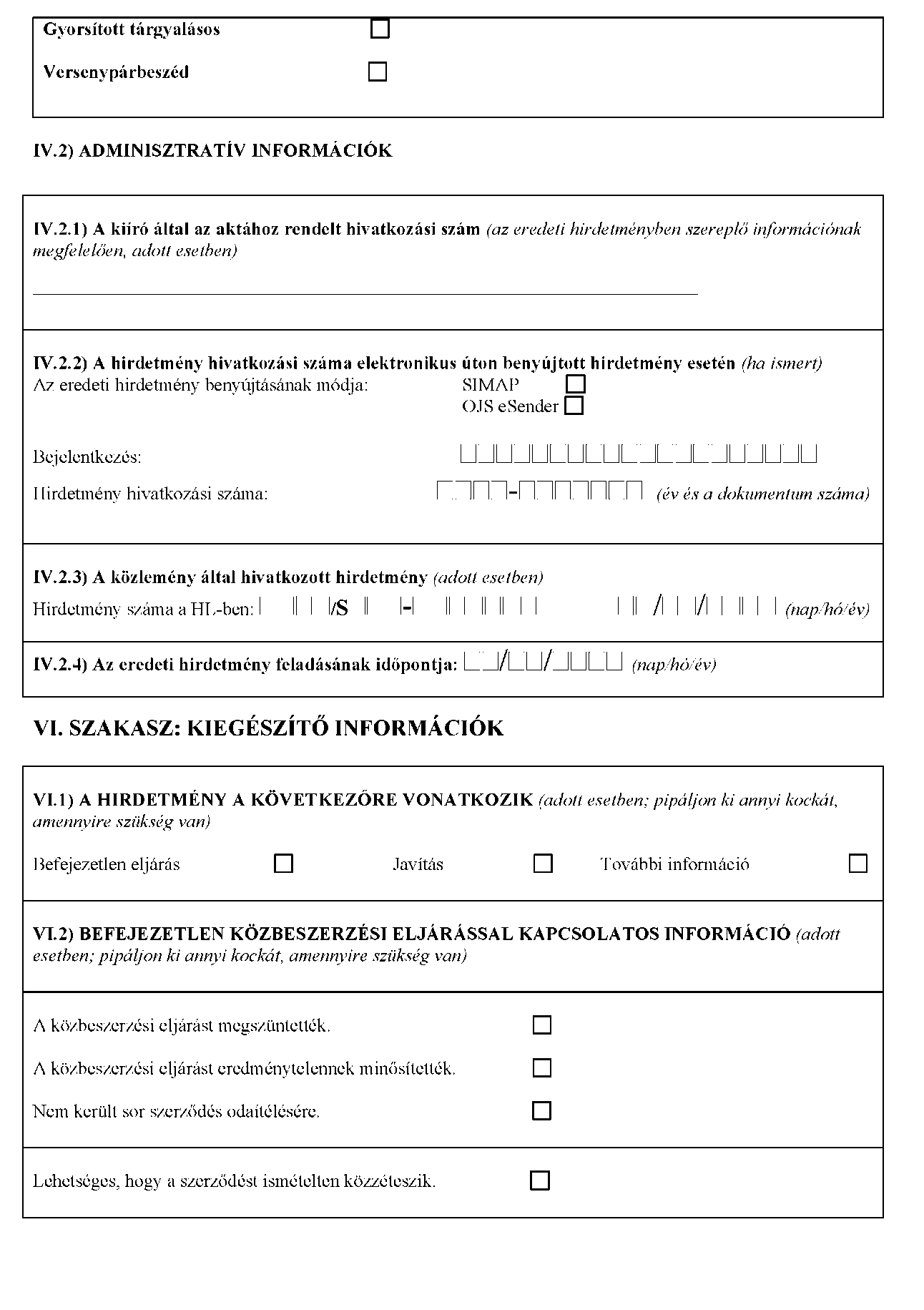 Gyorsított tárgyalásos ☐

Versenypárbeszéd ☐

IV.2) ADMINISZTRATÍV INFORMÁCIÓK

IV.2.1) A kiíró által az aktához rendelt hivatkozási szám (az eredeti hirdetményben szereplő információnak megfelelően, adott esetben)

IV.2.2) A hirdetmény hivatkozási száma elektronikus úton benyújtott hirdetmény esetén (ha ismert)
Az eredeti hirdetmény benyújtásának módja: SIMAP ☐
OJS eSender ☐

Bejelentkezés:

Hirdetmény hivatkozási száma: - (év és a dokumentum száma)

IV.2.3) A közlemény által hivatkozott hirdetmény (adott esetben)
Hirdetmény száma a HL-ben: /S - / / (nap/hó/év)

IV.2.4) Az eredeti hirdetmény feladásának időpontja: / / (nap/hó/év)

VI. SZAKASZ: KIEGÉSZÍTŐ INFORMÁCIÓK

VI.1) A HIRDETMÉNY A KÖVETKEZŐRE VONATKOZIK (adott esetben; pipáljon ki annyi kockát, amennyire szükség van)

Befejezetlen eljárás ☐ Javítás ☐ További információ ☐

VI.2) BEFEJEZETLEN KÖZBESZERZÉSI ELJÁRÁSSAL KAPCSOLATOS INFORMÁCIÓ (adott esetben; pipáljon ki annyi kockát, amennyire szükség van)

A közbeszerzési eljárást megszüntették. ☐

A közbeszerzési eljárást eredménytelennek minősítették. ☐

Nem került sor szerződés odaítélésére. ☐

Lehetséges, hogy a szerződést ismételten közzéteszik. ☐